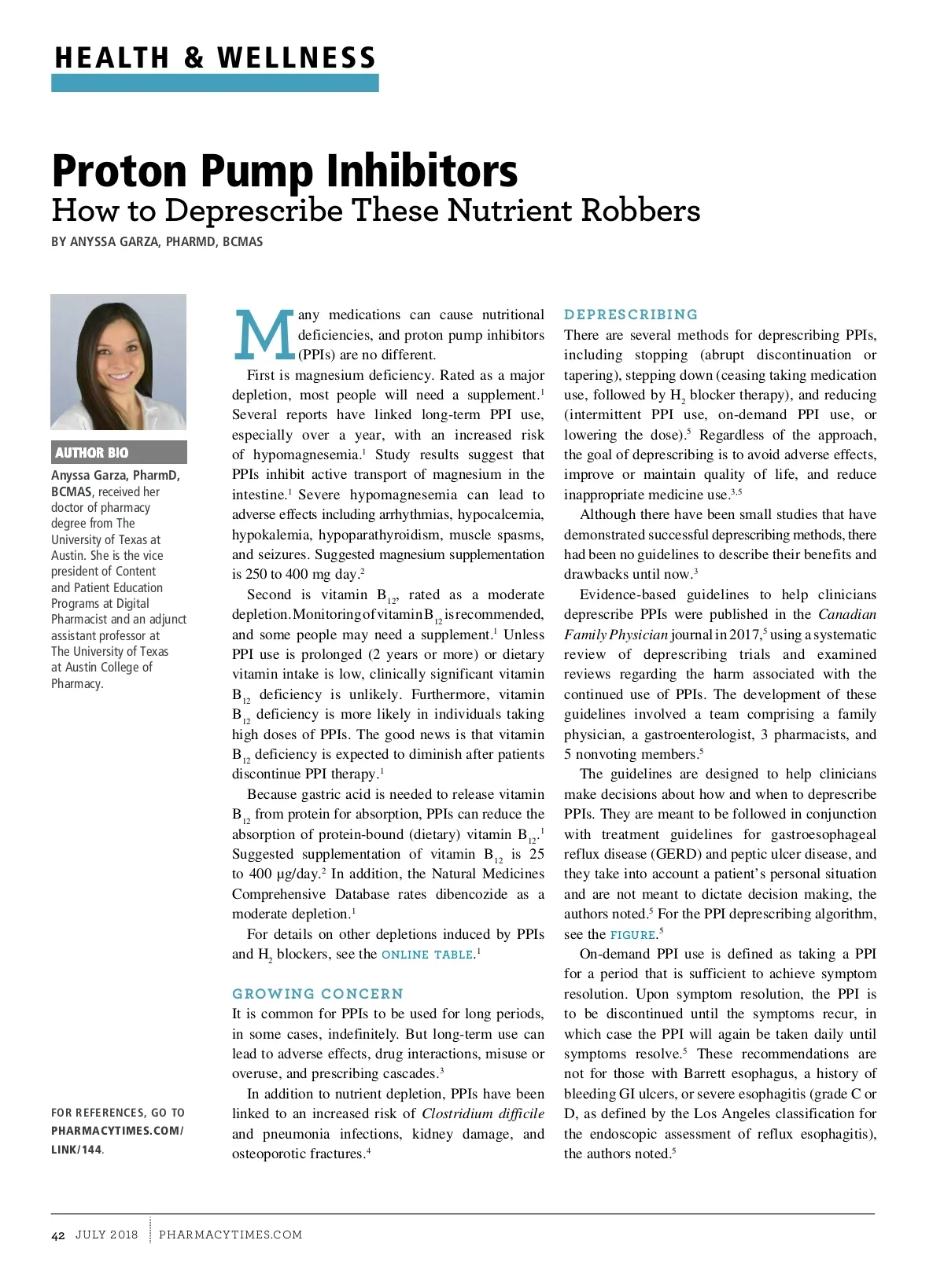 HEALTH & WELLNESS

Proton Pump Inhibitors
How to Deprescribe These Nutrient Robbers

BY ANYSSA GARZA, PHARMD, BCMAS

AUTHOR BIO

Anyssa Garza, PharmD, BCMAS, received her doctor of pharmacy degree from The University of Texas at Austin. She is the vice president of Content and Patient Education Programs at Digital Pharmacist and an adjunct assistant professor at The University of Texas at Austin College of Pharmacy.

FOR REFERENCES, GO TO PHARMACYTIMES.COM/LINK/144.

Many medications can cause nutritional deficiencies, and proton pump inhibitors (PPIs) are no different.

First is magnesium deficiency. Rated as a major depletion, most people will need a supplement.$^1$ Several reports have linked long-term PPI use, especially over a year, with an increased risk of hypomagnesemia.$^1$ Study results suggest that PPIs inhibit active transport of magnesium in the intestine.$^1$ Severe hypomagnesemia can lead to adverse effects including arrhythmias, hypocalcemia, hypokalemia, hypoparathyroidism, muscle spasms, and seizures. Suggested magnesium supplementation is 250 to 400 mg day.$^2$

Second is vitamin $B_{12}$, rated as a moderate depletion. Monitoring of vitamin $B_{12}$ is recommended, and some people may need a supplement.$^1$ Unless PPI use is prolonged (2 years or more) or dietary vitamin intake is low, clinically significant vitamin $B_{12}$ deficiency is unlikely. Furthermore, vitamin $B_{12}$ deficiency is more likely in individuals taking high doses of PPIs. The good news is that vitamin $B_{12}$ deficiency is expected to diminish after patients discontinue PPI therapy.$^1$

Because gastric acid is needed to release vitamin $B_{12}$ from protein for absorption, PPIs can reduce the absorption of protein-bound (dietary) vitamin $B_{12}$.$^1$ Suggested supplementation of vitamin $B_{12}$ is 25 to 400 µg/day.$^2$ In addition, the Natural Medicines Comprehensive Database rates dibencozide as a moderate depletion.$^1$

For details on other depletions induced by PPIs and $H_2$ blockers, see the ONLINE TABLE.$^1$

GROWING CONCERN
It is common for PPIs to be used for long periods, in some cases, indefinitely. But long-term use can lead to adverse effects, drug interactions, misuse or overuse, and prescribing cascades.$^3$

In addition to nutrient depletion, PPIs have been linked to an increased risk of Clostridium difficile and pneumonia infections, kidney damage, and osteoporotic fractures.$^4$

DEPRESCRIBING
There are several methods for deprescribing PPIs, including stopping (abrupt discontinuation or tapering), stepping down (ceasing taking medication use, followed by $H_2$ blocker therapy), and reducing (intermittent PPI use, on-demand PPI use, or lowering the dose).$^5$ Regardless of the approach, the goal of deprescribing is to avoid adverse effects, improve or maintain quality of life, and reduce inappropriate medicine use.$^{3,5}$

Although there have been small studies that have demonstrated successful deprescribing methods, there had been no guidelines to describe their benefits and drawbacks until now.$^3$

Evidence-based guidelines to help clinicians deprescribe PPIs were published in the Canadian Family Physician journal in 2017,$^5$ using a systematic review of deprescribing trials and examined reviews regarding the harm associated with the continued use of PPIs. The development of these guidelines involved a team comprising a family physician, a gastroenterologist, 3 pharmacists, and 5 nonvoting members.$^5$

The guidelines are designed to help clinicians make decisions about how and when to deprescribe PPIs. They are meant to be followed in conjunction with treatment guidelines for gastroesophageal reflux disease (GERD) and peptic ulcer disease, and they take into account a patient's personal situation and are not meant to dictate decision making, the authors noted.$^5$ For the PPI deprescribing algorithm, see the FIGURE.$^5$

On-demand PPI use is defined as taking a PPI for a period that is sufficient to achieve symptom resolution. Upon symptom resolution, the PPI is to be discontinued until the symptoms recur, in which case the PPI will again be taken daily until symptoms resolve.$^5$ These recommendations are not for those with Barrett esophagus, a history of bleeding GI ulcers, or severe esophagitis (grade C or D, as defined by the Los Angeles classification for the endoscopic assessment of reflux esophagitis), the authors noted.$^5$

42 JULY 2018 PHARMACYTIMES.COM